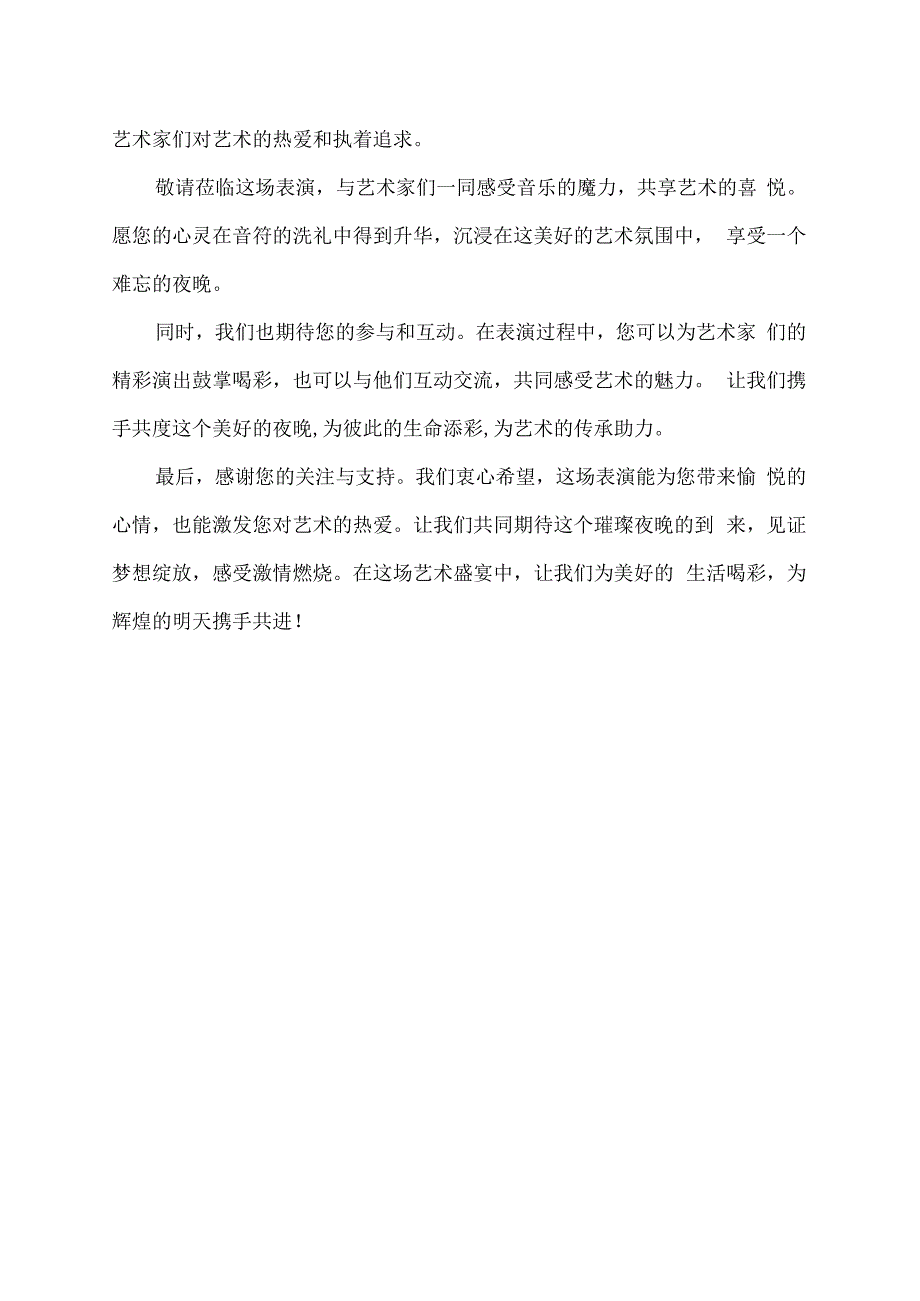 艺术家们对艺术的热爱和执着追求。

敬请莅临这场表演，与艺术家们一同感受音乐的魔力，共享艺术的喜 悦。愿您的心灵在音符的洗礼中得到升华，沉浸在这美好的艺术氛围中， 享受一个难忘的夜晚。

同时，我们也期待您的参与和互动。在表演过程中，您可以为艺术家 们的精彩演出鼓掌喝彩，也可以与他们互动交流，共同感受艺术的魅力。 让我们携手共度这个美好的夜晚,为彼此的生命添彩,为艺术的传承助力。

最后，感谢您的关注与支持。我们衷心希望，这场表演能为您带来愉 悦的心情，也能激发您对艺术的热爱。让我们共同期待这个璀璨夜晚的到 来，见证梦想绽放，感受激情燃烧。在这场艺术盛宴中，让我们为美好的 生活喝彩，为辉煌的明天携手共进！